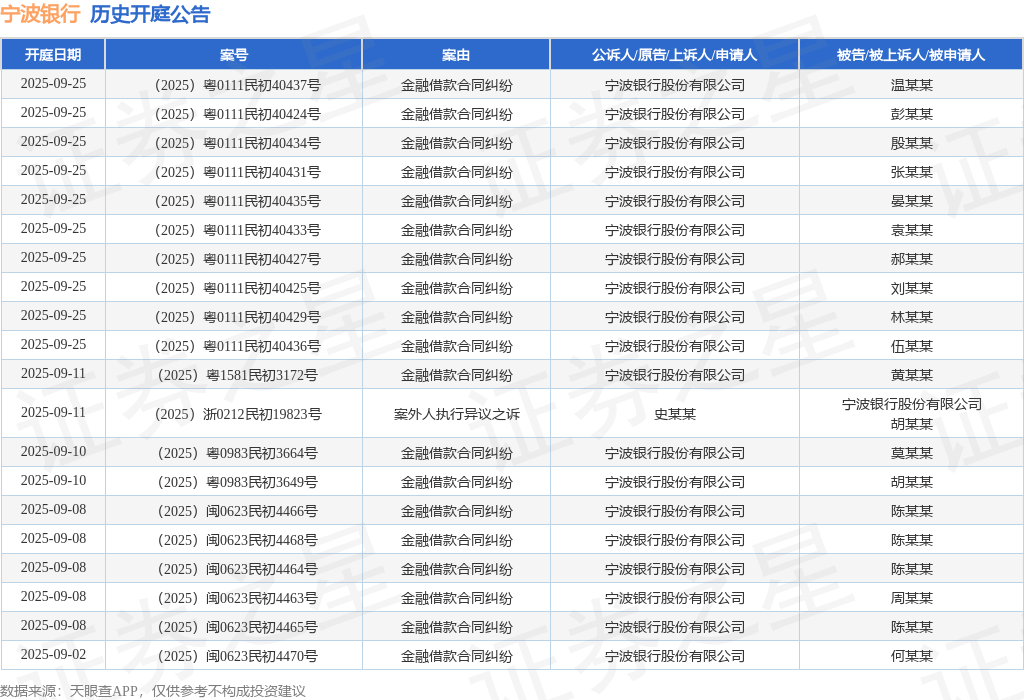 宁波银行 历史开庭公告

| 开庭日期 | 案号 | 案由 | 公诉人/原告/上诉人/申请人 | 被告/被上诉人/被申请人 |
|---|---|---|---|---|
| 2025-09-25 | （2025）粤0111民初40437号 | 金融借款合同纠纷 | 宁波银行股份有限公司 | 温某某 |
| 2025-09-25 | （2025）粤0111民初40424号 | 金融借款合同纠纷 | 宁波银行股份有限公司 | 彭某某 |
| 2025-09-25 | （2025）粤0111民初40434号 | 金融借款合同纠纷 | 宁波银行股份有限公司 | 殷某某 |
| 2025-09-25 | （2025）粤0111民初40431号 | 金融借款合同纠纷 | 宁波银行股份有限公司 | 张某某 |
| 2025-09-25 | （2025）粤0111民初40435号 | 金融借款合同纠纷 | 宁波银行股份有限公司 | 晏某某 |
| 2025-09-25 | （2025）粤0111民初40433号 | 金融借款合同纠纷 | 宁波银行股份有限公司 | 袁某某 |
| 2025-09-25 | （2025）粤0111民初40427号 | 金融借款合同纠纷 | 宁波银行股份有限公司 | 郝某某 |
| 2025-09-25 | （2025）粤0111民初40425号 | 金融借款合同纠纷 | 宁波银行股份有限公司 | 刘某某 |
| 2025-09-25 | （2025）粤0111民初40429号 | 金融借款合同纠纷 | 宁波银行股份有限公司 | 林某某 |
| 2025-09-25 | （2025）粤0111民初40436号 | 金融借款合同纠纷 | 宁波银行股份有限公司 | 伍某某 |
| 2025-09-11 | （2025）粤1581民初3172号 | 金融借款合同纠纷 | 宁波银行股份有限公司 | 黄某某 |
| 2025-09-11 | （2025）浙0212民初19823号 | 案外人执行异议之诉 | 史某某 | 宁波银行股份有限公司 胡某某 |
| 2025-09-10 | （2025）粤0983民初3664号 | 金融借款合同纠纷 | 宁波银行股份有限公司 | 莫某某 |
| 2025-09-10 | （2025）粤0983民初3649号 | 金融借款合同纠纷 | 宁波银行股份有限公司 | 胡某某 |
| 2025-09-08 | （2025）闽0623民初4466号 | 金融借款合同纠纷 | 宁波银行股份有限公司 | 陈某某 |
| 2025-09-08 | （2025）闽0623民初4468号 | 金融借款合同纠纷 | 宁波银行股份有限公司 | 陈某某 |
| 2025-09-08 | （2025）闽0623民初4464号 | 金融借款合同纠纷 | 宁波银行股份有限公司 | 陈某某 |
| 2025-09-08 | （2025）闽0623民初4463号 | 金融借款合同纠纷 | 宁波银行股份有限公司 | 周某某 |
| 2025-09-08 | （2025）闽0623民初4465号 | 金融借款合同纠纷 | 宁波银行股份有限公司 | 陈某某 |
| 2025-09-02 | （2025）闽0623民初4470号 | 金融借款合同纠纷 | 宁波银行股份有限公司 | 何某某 |

数据来源：天眼查APP，仅供参考不构成投资建议